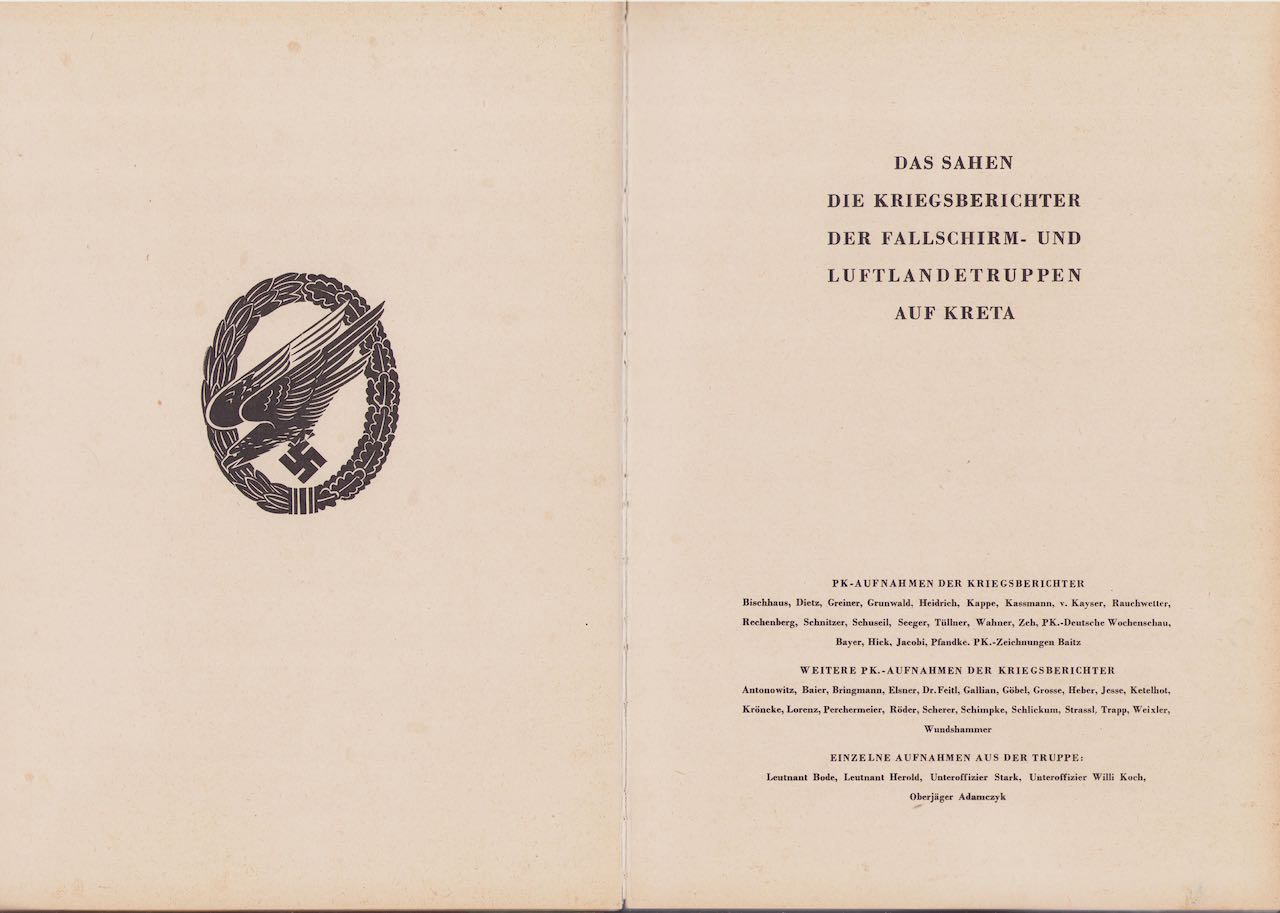 DAS SAHEN
DIE KRIEGSBERICHTER
DER FALLSCHIRM- UND
LUFTLANDETRUPPEN
AUF KRETA

PK-AUFNAHMEN DER KRIEGSBERICHTER
Bischhaus, Dietz, Greiner, Grunwald, Heidrich, Kappe, Kassmann, v. Kayser, Rauchwetter, Rechenberg, Schnitzer, Schuseil, Seeger, Tüllner, Wahner, Zeh, PK.-Deutsche Wochenschau, Bayer, Hick, Jacobi, Pfandke. PK.-Zeichnungen Baitz

WEITERE PK.-AUFNAHMEN DER KRIEGSBERICHTER
Antonowitz, Baier, Bringmann, Elsner, Dr. Feitl, Gallian, Göbel, Grosse, Heber, Jesse, Ketelhot, Kröncke, Lorenz, Perchermeier, Röder, Scherer, Schimpke, Schlickum, Strassl, Trapp, Weixler, Wundshammer

EINZELNE AUFNAHMEN AUS DER TRUPPE:
Leutnant Bode, Leutnant Herold, Unteroffizier Stark, Unteroffizier Willi Koch, Oberjäger Adamczyk